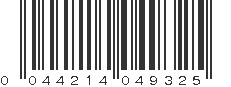 0 044214 049325